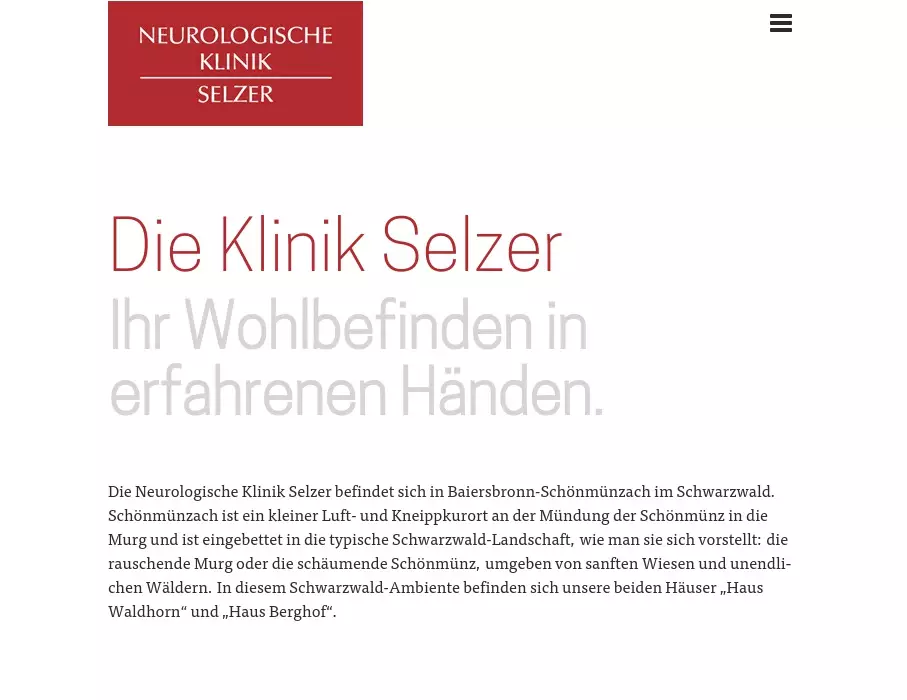 NEUROLOGISCHE KLINIK SELZER

Die Klinik Selzer
Ihr Wohlbefinden in erfahrenen Händen.

Die Neurologische Klinik Selzer befindet sich in Baiersbronn-Schönmünzach im Schwarzwald. Schönmünzach ist ein kleiner Luft- und Kneippkurort an der Mündung der Schönmünz in die Murg und ist eingebettet in die typische Schwarzwald-Landschaft, wie man sie sich vorstellt: die rauschende Murg oder die schäumende Schönmünz, umgeben von sanften Wiesen und unendlichen Wäldern. In diesem Schwarzwald-Ambiente befinden sich unsere beiden Häuser „Haus Waldhorn“ und „Haus Berghof“.